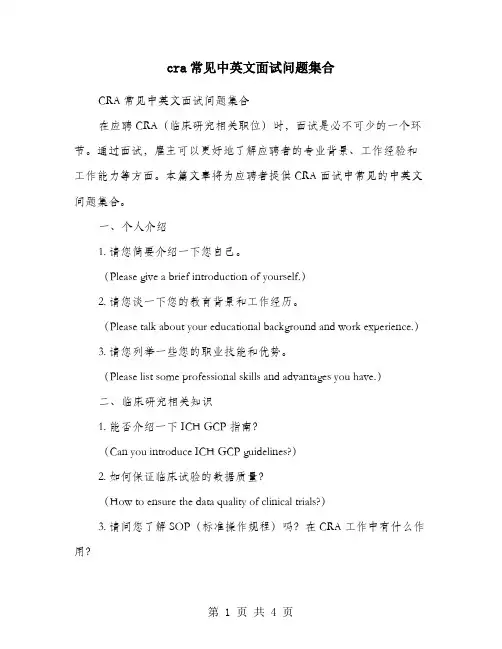 cra 常见中英文面试问题集合

CRA 常见中英文面试问题集合

在应聘 CRA（临床研究相关职位）时，面试是必不可少的一个环节。通过面试，雇主可以更好地了解应聘者的专业背景、工作经验和工作能力等方面。本篇文章将为应聘者提供 CRA 面试中常见的中英文问题集合。

一、个人介绍

1. 请您简要介绍一下您自己。

（Please give a brief introduction of yourself.）

2. 请您谈一下您的教育背景和工作经历。

（Please talk about your educational background and work experience.）

3. 请您列举一些您的职业技能和优势。

（Please list some professional skills and advantages you have.）

二、临床研究相关知识

1. 能否介绍一下 ICH GCP 指南？

（Can you introduce ICH GCP guidelines?）

2. 如何保证临床试验的数据质量？

（How to ensure the data quality of clinical trials?）

3. 请问您了解 SOP（标准操作规程）吗？在 CRA 工作中有什么作用？

第 1 页 共 4 页